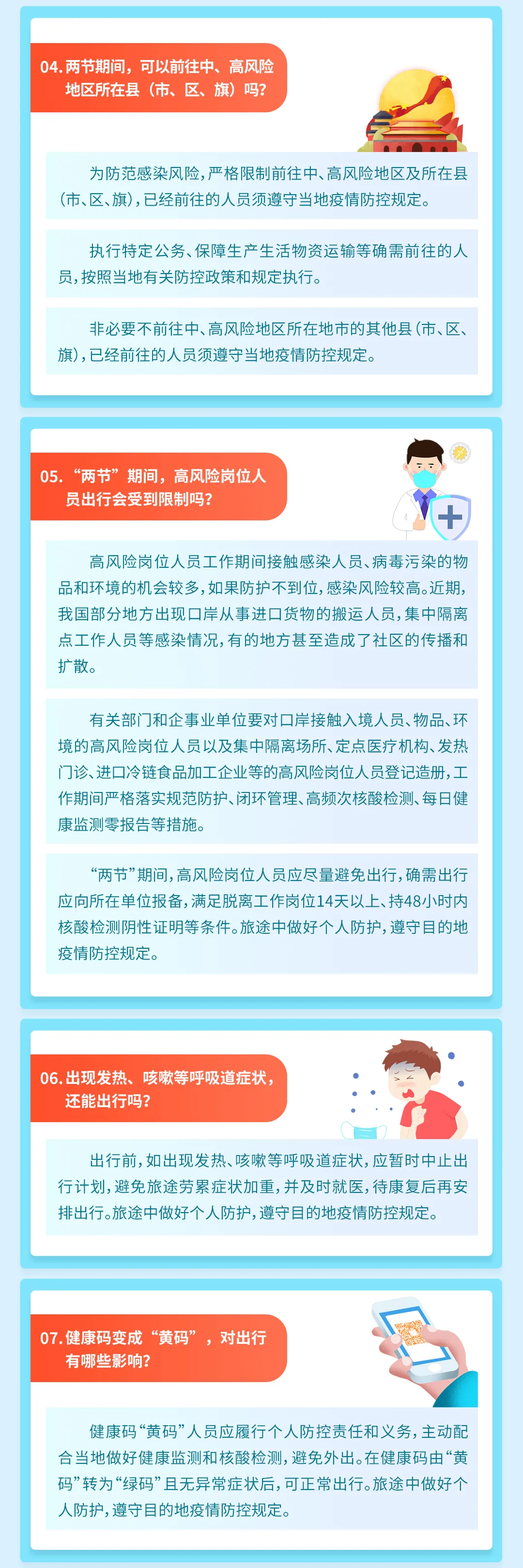 04. 两节期间，可以前往中、高风险地区所在县（市、区、旗）吗?

为防范感染风险，严格限制前往中、高风险地区及所在县（市、区、旗），已经前往的人员须遵守当地疫情防控规定。

执行特定公务、保障生产生活物资运输等确需前往的人员，按照当地有关防控政策和规定执行。

非必要不前往中、高风险地区所在地市的其他县（市、区、旗），已经前往的人员须遵守当地疫情防控规定。

05. “两节”期间，高风险岗位人员出行会受到限制吗?

高风险岗位人员工作期间接触感染人员、病毒污染的物品和环境的机会较多，如果防护不到位，感染风险较高。近期，我国部分地方出现口岸从事进口货物的搬运人员，集中隔离点工作人员等感染情况，有的地方甚至造成了社区的传播和扩散。

有关部门和企事业单位要对口岸接触入境人员、物品、环境的高风险岗位人员以及集中隔离场所、定点医疗机构、发热门诊、进口冷链食品加工企业等的高风险岗位人员登记造册，工作期间严格落实规范防护、闭环管理、高频次核酸检测、每日健康监测零报告等措施。

“两节”期间，高风险岗位人员应尽量避免出行，确需出行应向所在单位报备，满足脱离工作岗位14天以上、持48小时内核酸检测阴性证明等条件。旅途中做好个人防护，遵守目的地疫情防控规定。

06. 出现发热、咳嗽等呼吸道症状，还能出行吗?

出行前，如出现发热、咳嗽等呼吸道症状，应暂时中止出行计划，避免旅途劳累症状加重，并及时就医，待康复后再安排出行。旅途中做好个人防护，遵守目的地疫情防控规定。

07. 健康码变成“黄码”，对出行有哪些影响?

健康码“黄码”人员应履行个人防控责任和义务，主动配合当地做好健康监测和核酸检测，避免外出。在健康码由“黄码”转为“绿码”且无异常症状后，可正常出行。旅途中做好个人防护，遵守目的地疫情防控规定。